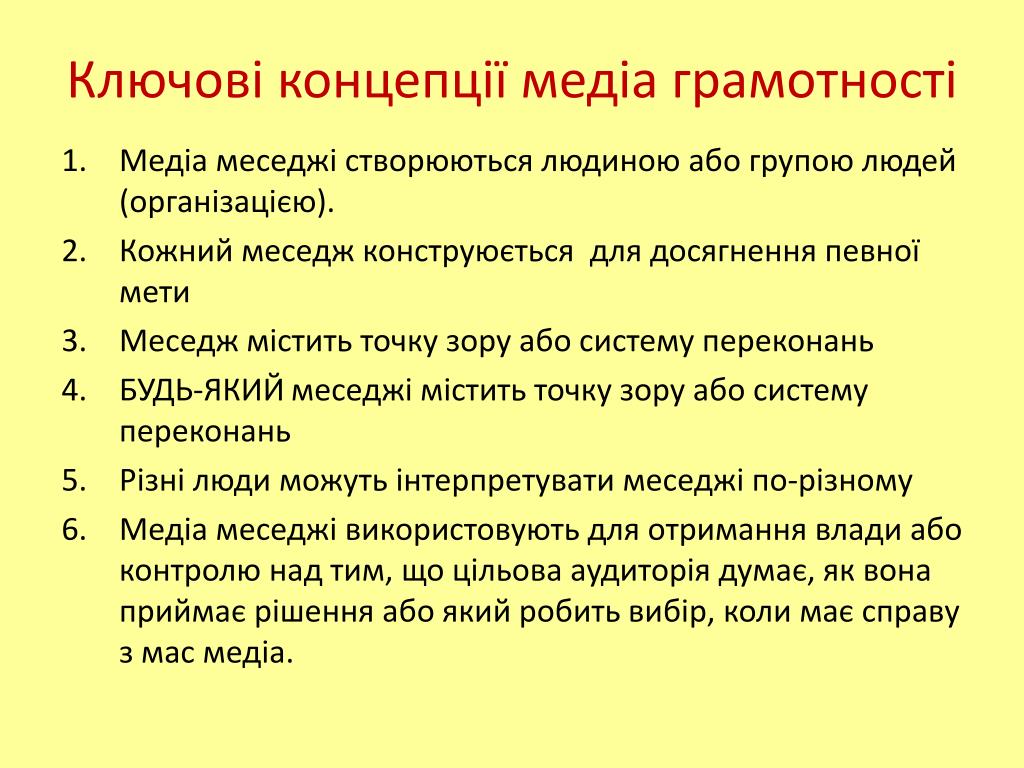 Ключові концепції медіа грамотності

1. Медіа меседжі створюються людиною або групою людей (організацією).
2. Кожний меседж конструюється  для досягнення певної мети
3. Меседж містить точку зору або систему переконань
4. БУДЬ-ЯКИЙ меседжі містить точку зору або систему переконань
5. Різні люди можуть інтерпретувати меседжі по-різному
6. Медіа меседжі використовують для отримання влади або контролю над тим, що цільова аудиторія думає, як вона приймає рішення або який робить вибір, коли має справу з мас медіа.